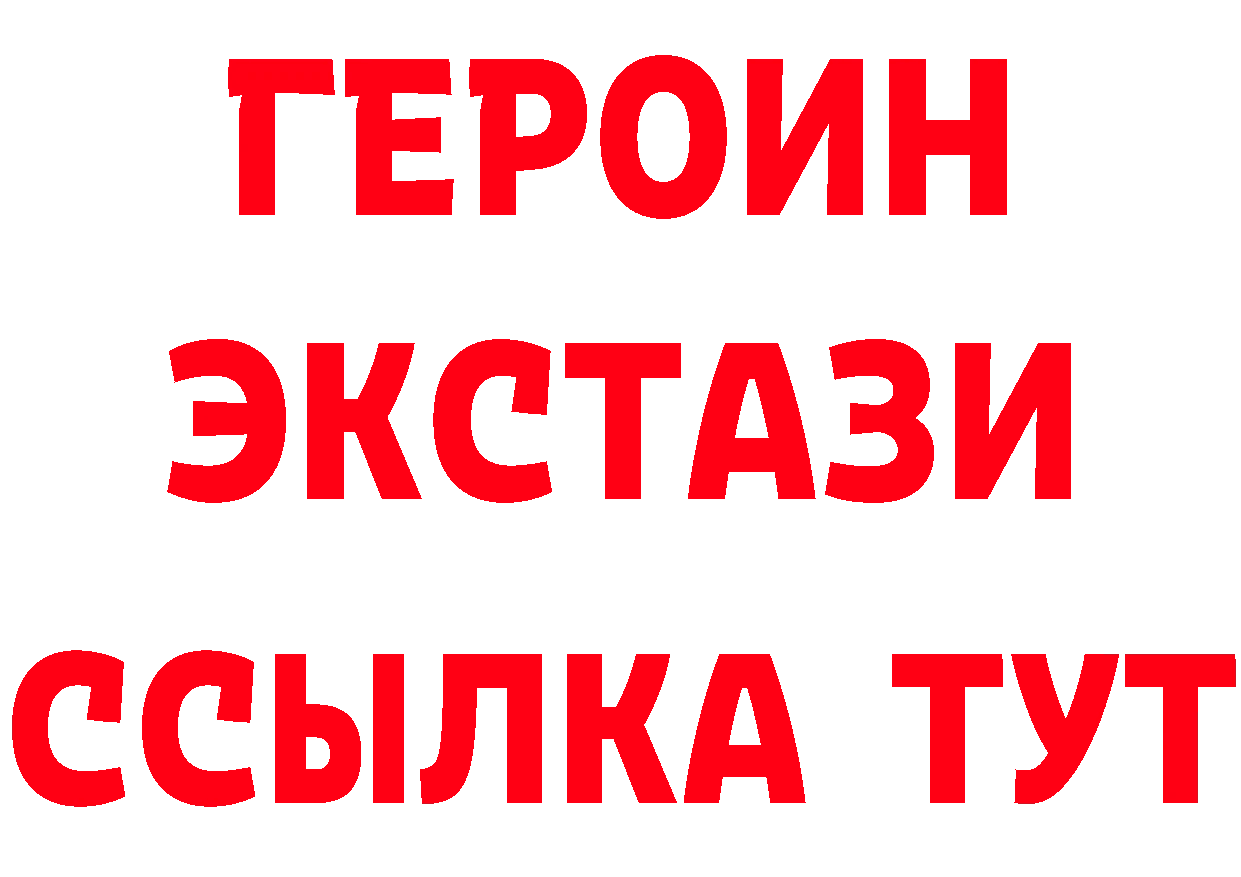 ГЕРОИН
ЭКСТАЗИ
ССЫЛКА ТУТ